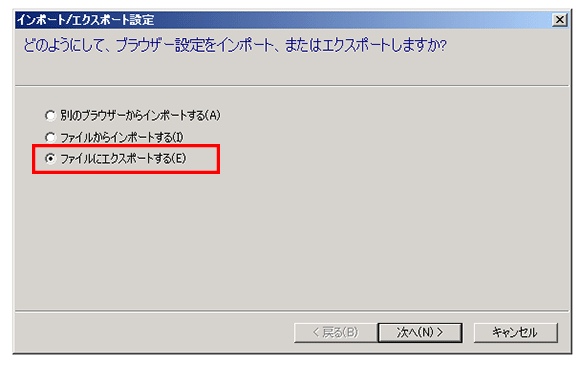 インポート/エクスポート設定

どのようにして、ブラウザー設定をインポート、またはエクスポートしますか?

別のブラウザーからインポートする(A)
ファイルからインポートする(I)
ファイルにエクスポートする(E)

< 戻る(B)
次へ(N) >
キャンセル